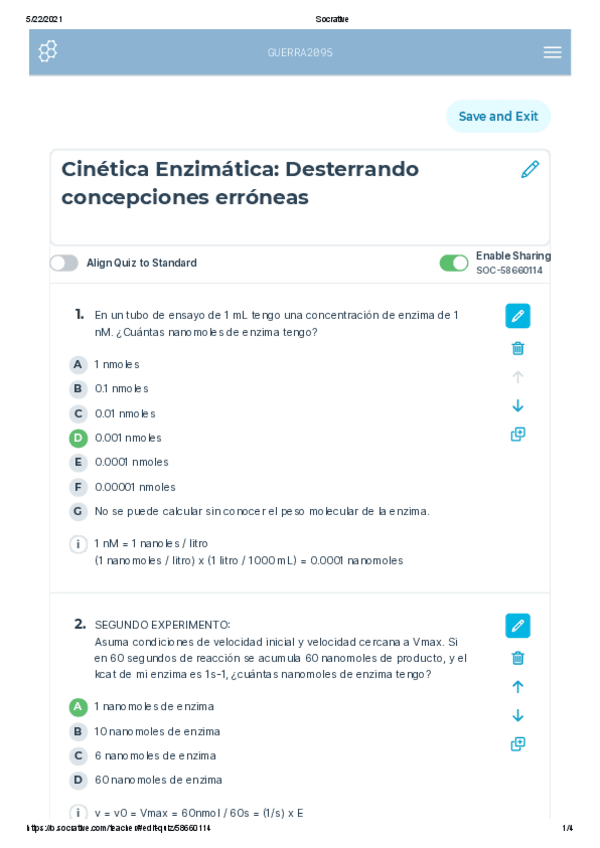 5/22/2021 Socrative

GUERRA2095

Save and Exit

Cinética Enzimática: Desterrando concepciones erróneas

Align Quiz to Standard

Enable Sharing
SOC-58660114

1. En un tubo de ensayo de 1 mL tengo una concentración de enzima de 1 nM. ¿Cuántas nanomoles de enzima tengo?

A 1 nmoles
B 0.1 nmoles
C 0.01 nmoles
D 0.001 nmoles
E 0.0001 nmoles
F 0.00001 nmoles
G No se puede calcular sin conocer el peso molecular de la enzima.

i 1 nM = 1 nanoles / litro
(1 nanomoles / litro) x (1 litro / 1000 mL) = 0.0001 nanomoles

2. SEGUNDO EXPERIMENTO:
Asuma condiciones de velocidad inicial y velocidad cercana a Vmax. Si en 60 segundos de reacción se acumula 60 nanomoles de producto, y el kcat de mi enzima es 1s-1, ¿cuántas nanomoles de enzima tengo?

A 1 nanomoles de enzima
B 10 nanomoles de enzima
C 6 nanomoles de enzima
D 60 nanomoles de enzima

i v = v0 = Vmax = 60nmol / 60s = (1/s) x E

https://b.socrative.com/teacher/#edit-quiz/58660114 1/4